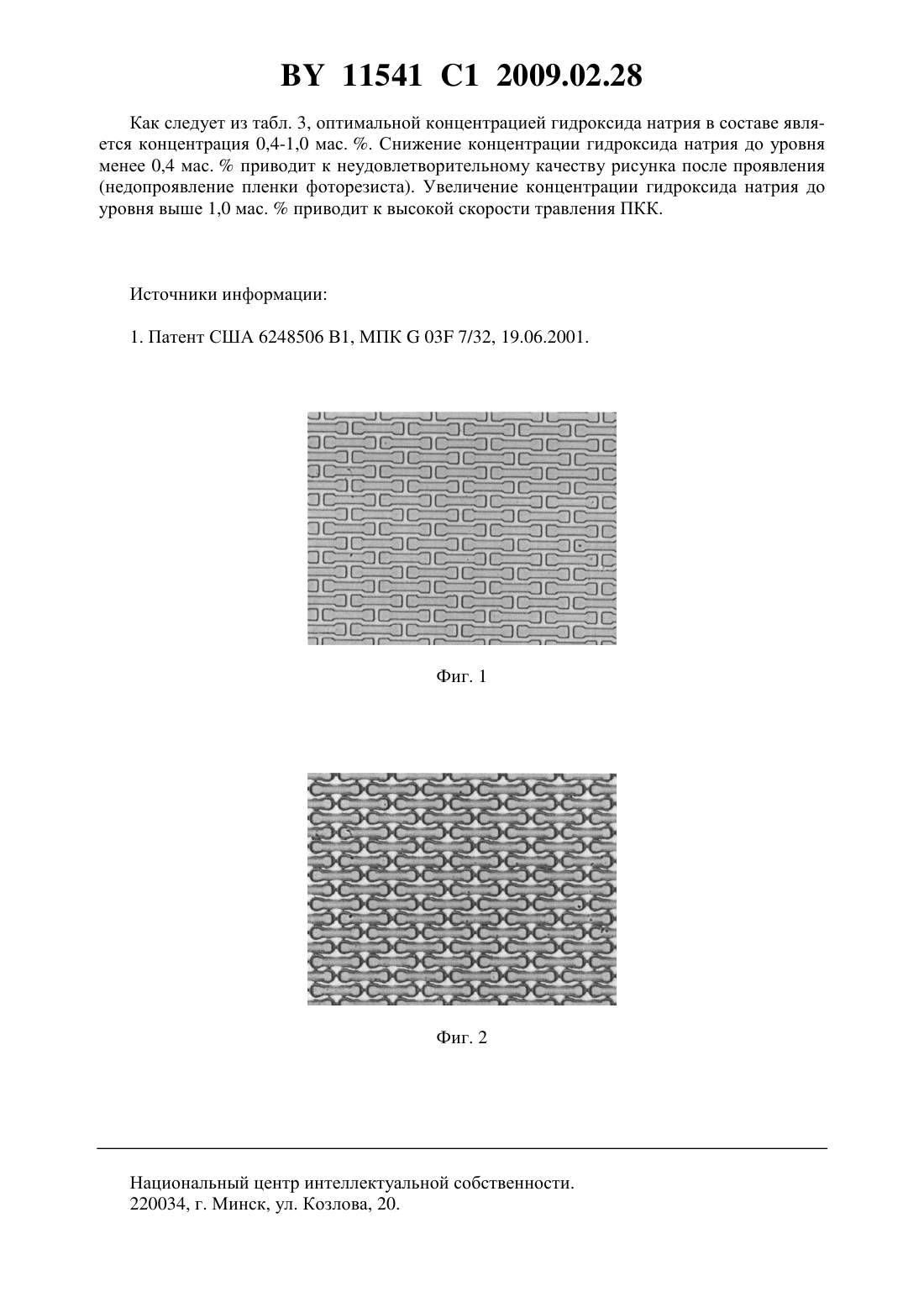 BY 11541 C1 2009.02.28

Как следует из табл. 3, оптимальной концентрацией гидроксида натрия в составе является концентрация 0,4-1,0 мас. %. Снижение концентрации гидроксида натрия до уровня менее 0,4 мас. % приводит к неудовлетворительному качеству рисунка после проявления (недопроявление пленки фоторезиста). Увеличение концентрации гидроксида натрия до уровня выше 1,0 мас. % приводит к высокой скорости травления ПКК.

Источники информации:

1. Патент США 6248506 B1, МПК G 03F 7/32, 19.06.2001.

Фиг. 1

Фиг. 2

Национальный центр интеллектуальной собственности.
220034, г. Минск, ул. Козлова, 20.